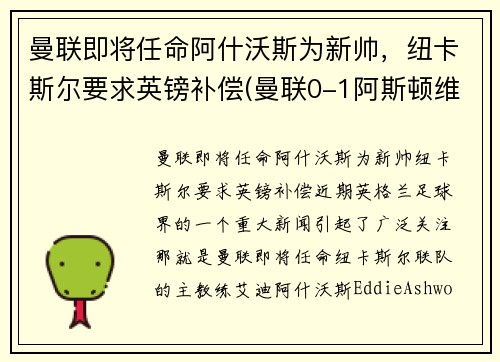 曼联即将任命阿什沃斯为新帅，纽卡斯尔要求英镑补偿(曼联0-1阿斯顿维

曼联即将任命阿什沃斯为新帅纽卡斯尔要求英镑补偿近期英格兰足球界的一个重大新闻引起了广泛关注那就是曼联即将任命纽卡斯尔联队的主教练艾迪阿什沃斯EddieAshwo